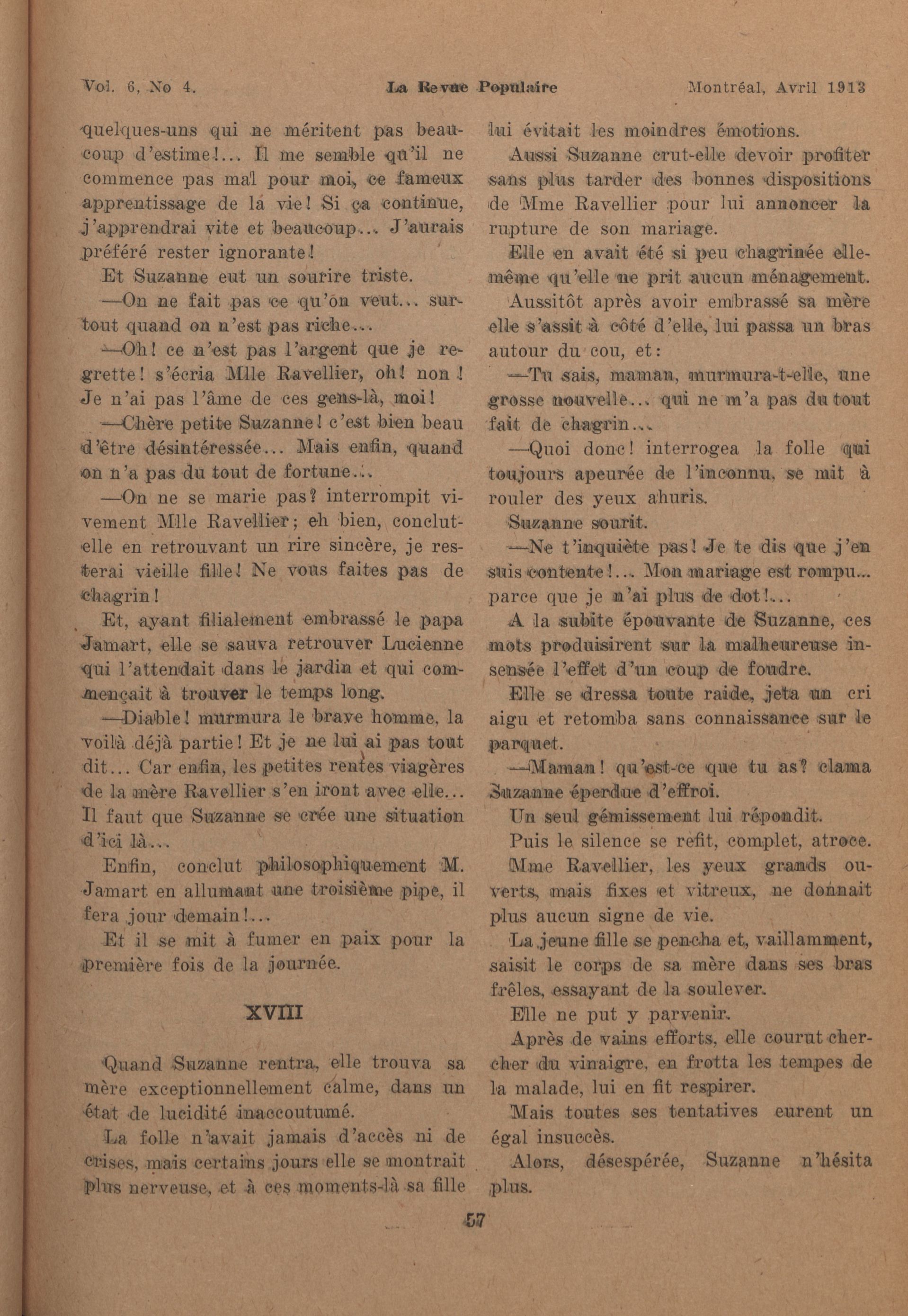 Vol. 6, No 4. La Revue Populaire Montréal, Avril 1913

quelques-uns qui ne méritent pas beaucoup d'estime!... Il me semble qu'il ne commence pas mal pour moi, ce fameux apprentissage de la vie! Si ça continue, j'apprendrai vite et beaucoup... J'aurais préféré rester ignorante!

Et Suzanne eut un sourire triste.

—On ne fait pas ce qu'on veut... surtout quand on n'est pas riche...

—Oh! ce n'est pas l'argent que je regrette! s'écria Mlle Ravellier, oh! non! Je n'ai pas l'âme de ces gens-là, moi!

—Chère petite Suzanne! c'est bien beau d'être désintéressée... Mais enfin, quand on n'a pas du tout de fortune...

—On ne se marie pas? interrompit vivement Mlle Ravellier; eh bien, conclut-elle en retrouvant un rire sincère, je resterai vieille fille! Ne vous faites pas de chagrin!

Et, ayant filialement embrassé le papa Jamart, elle se sauva retrouver Lucienne qui l'attendait dans le jardin et qui commençait à trouver le temps long.

—Diable! murmura le brave homme, la voilà déjà partie! Et je ne lui ai pas tout dit... Car enfin, les petites rentes viagères de la mère Ravellier s'en iront avec elle... Il faut que Suzanne se crée une situation d'ici là...

Enfin, conclut philosophiquement M. Jamart en allumant une troisième pipe, il fera jour demain!...

Et il se mit à fumer en paix pour la première fois de la journée.

XVIII

Quand Suzanne rentra, elle trouva sa mère exceptionnellement calme, dans un état de lucidité inaccoutumé.

La folle n'avait jamais d'accès ni de crises, mais certains jours elle se montrait plus nerveuse, et à ces moments-là sa fille lui évitait les moindres émotions.

Aussi Suzanne crut-elle devoir profiter sans plus tarder des bonnes dispositions de Mme Ravellier pour lui annoncer la rupture de son mariage.

Elle en avait été si peu chagrinée elle-même qu'elle ne prit aucun ménagement.

Aussitôt après avoir embrassé sa mère elle s'assit à côté d'elle, lui passa un bras autour du cou, et:

—Tu sais, maman, murmura-t-elle, une grosse nouvelle... qui ne m'a pas du tout fait de chagrin...

—Quoi donc! interrogea la folle qui toujours apeurée de l'inconnu, se mit à rouler des yeux ahuris.

Suzanne sourit.

—Ne t'inquiète pas! Je te dis que j'en suis contente!... Mon mariage est rompu... parce que je n'ai plus de dot!...

A la subite épouvante de Suzanne, ces mots produisirent sur la malheureuse insensée l'effet d'un coup de foudre.

Elle se dressa toute raide, jeta un cri aigu et retomba sans connaissance sur le parquet.

—Maman! qu'est-ce que tu as? clama Suzanne éperdue d'effroi.

Un seul gémissement lui répondit.

Puis le silence se refit, complet, atroce.

Mme Ravellier, les yeux grands ouverts, mais fixes et vitreux, ne donnait plus aucun signe de vie.

La jeune fille se pencha et, vaillamment, saisit le corps de sa mère dans ses bras frêles, essayant de la soulever.

Elle ne put y parvenir.

Après de vains efforts, elle courut chercher du vinaigre, en frotta les tempes de la malade, lui en fit respirer.

Mais toutes ses tentatives eurent un égal insuccès.

Alors, désespérée, Suzanne n'hésita plus.

57